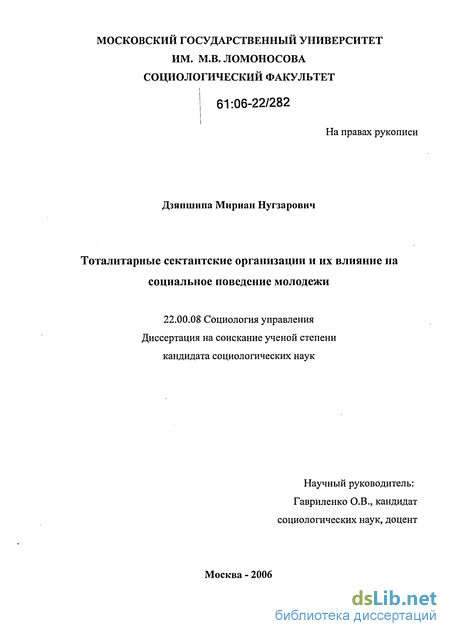 МОСКОВСКИЙ ГОСУДАРСТВЕННЫЙ УНИВЕРСИТЕТ
ИМ. М.В. ЛОМОНОСОВА
СОЦИОЛОГИЧЕСКИЙ ФАКУЛЬТЕТ

61:06-22/282

На правах рукописи

Дзяпшипа Мириан Нугзарович

Тоталитарные сектантские организации и их влияние на социальное поведение молодежи

22.00.08 Социология управления
Диссертация на соискание ученой степени
кандидата социологических наук

Научный руководитель:
Гавриленко О.В., кандидат
социологических наук, доцент

Москва - 2006

dsLib.net
библиотека диссертаций